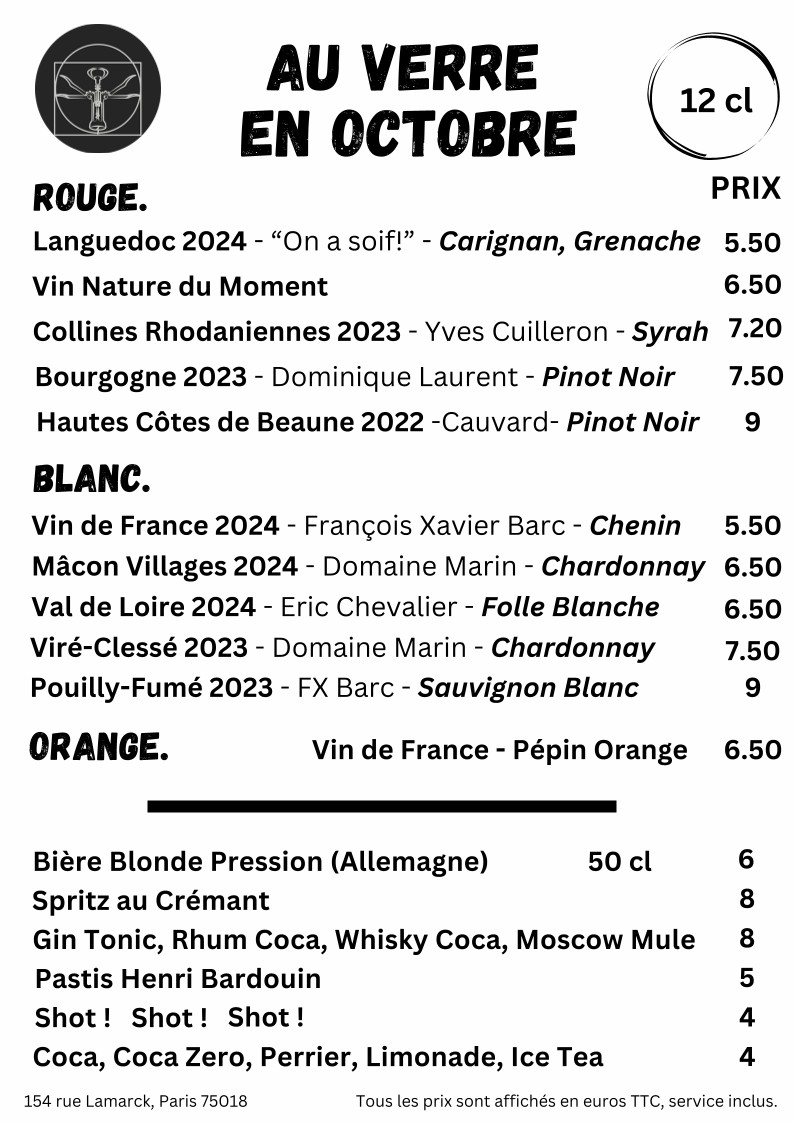 AU VERRE EN OCTOBRE

12 cl

ROUGE.

PRIX

Languedoc 2024 - “On a soif!” - Carignan, Grenache 5.50
Vin Nature du Moment 6.50
Collines Rhodaniennes 2023 - Yves Cuilleron - Syrah 7.20
Bourgogne 2023 - Dominique Laurent - Pinot Noir 7.50
Hautes Côtes de Beaune 2022 -Cauvard- Pinot Noir 9

BLANC.

Vin de France 2024 - François Xavier Barc - Chenin 5.50
Mâcon Villages 2024 - Domaine Marin - Chardonnay 6.50
Val de Loire 2024 - Eric Chevalier - Folle Blanche 6.50
Viré-Clessé 2023 - Domaine Marin - Chardonnay 7.50
Pouilly-Fumé 2023 - FX Barc - Sauvignon Blanc 9

ORANGE. Vin de France - Pépin Orange 6.50

Bière Blonde Pression (Allemagne) 50 cl 6
Spritz au Crémant 8
Gin Tonic, Rhum Coca, Whisky Coca, Moscow Mule 8
Pastis Henri Bardouin 5
Shot ! Shot ! Shot ! 4
Coca, Coca Zero, Perrier, Limonade, Ice Tea 4

154 rue Lamarck, Paris 75018

Tous les prix sont affichés en euros TTC, service inclus.